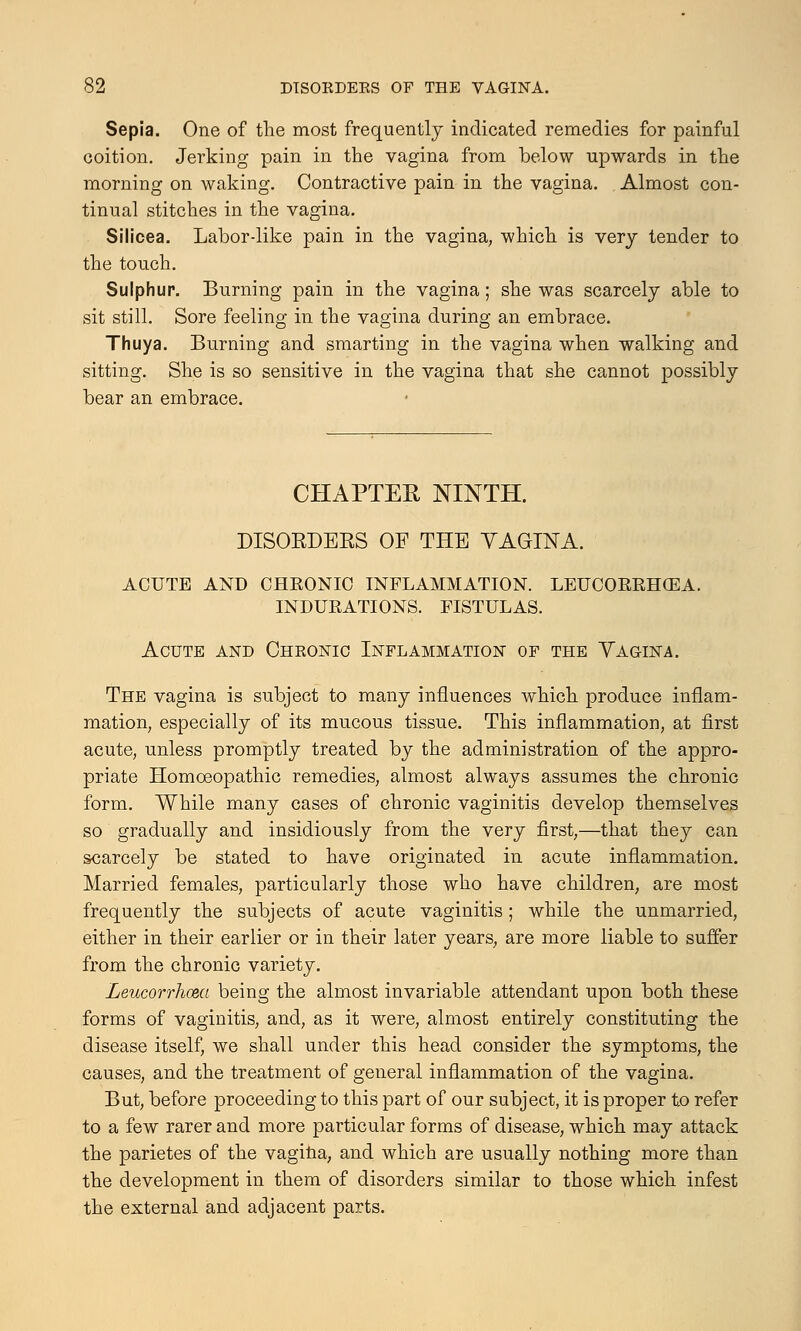 82 DISORDERS OF THE VAGINA.

Sepia. One of the most frequently indicated remedies for painful coition. Jerking pain in the vagina from below upwards in the morning on waking. Contractive pain in the vagina. Almost continual stitches in the vagina.

Silicea. Labor-like pain in the vagina, which is very tender to the touch.

Sulphur. Burning pain in the vagina; she was scarcely able to sit still. Sore feeling in the vagina during an embrace.

Thuya. Burning and smarting in the vagina when walking and sitting. She is so sensitive in the vagina that she cannot possibly bear an embrace.

CHAPTER NINTH.

DISORDERS OF THE VAGINA.

ACUTE AND CHRONIC INFLAMMATION. LEUCORRHŒA. INDURATIONS. FISTULAS.

Acute and Chronic Inflammation of the Vagina.

The vagina is subject to many influences which produce inflammation, especially of its mucous tissue. This inflammation, at first acute, unless promptly treated by the administration of the appropriate Homœopathic remedies, almost always assumes the chronic form. While many cases of chronic vaginitis develop themselves so gradually and insidiously from the very first,—that they can scarcely be stated to have originated in acute inflammation. Married females, particularly those who have children, are most frequently the subjects of acute vaginitis; while the unmarried, either in their earlier or in their later years, are more liable to suffer from the chronic variety.

Leucorrhœa being the almost invariable attendant upon both these forms of vaginitis, and, as it were, almost entirely constituting the disease itself, we shall under this head consider the symptoms, the causes, and the treatment of general inflammation of the vagina.

But, before proceeding to this part of our subject, it is proper to refer to a few rarer and more particular forms of disease, which may attack the parietes of the vagina, and which are usually nothing more than the development in them of disorders similar to those which infest the external and adjacent parts.